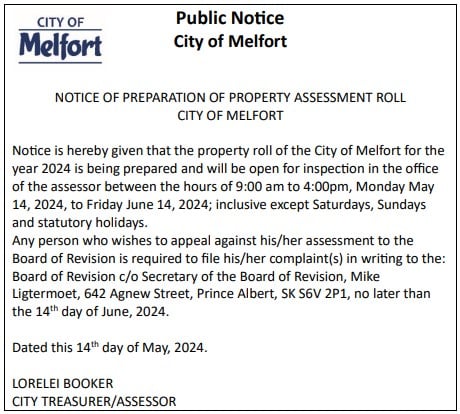 CITY OF
Melfort

Public Notice
City of Melfort

NOTICE OF PREPARATION OF PROPERTY ASSESSMENT ROLL
CITY OF MELFORT

Notice is hereby given that the property roll of the City of Melfort for the year 2024 is being prepared and will be open for inspection in the office of the assessor between the hours of 9:00 am to 4:00pm, Monday May 14, 2024, to Friday June 14, 2024; inclusive except Saturdays, Sundays and statutory holidays.
Any person who wishes to appeal against his/her assessment to the Board of Revision is required to file his/her complaint(s) in writing to the: Board of Revision c/o Secretary of the Board of Revision, Mike Ligtermoet, 642 Agnew Street, Prince Albert, SK S6V 2P1, no later than the 14$^{th}$ day of June, 2024.

Dated this 14$^{th}$ day of May, 2024.

LORELEI BOOKER
CITY TREASURER/ASSESSOR